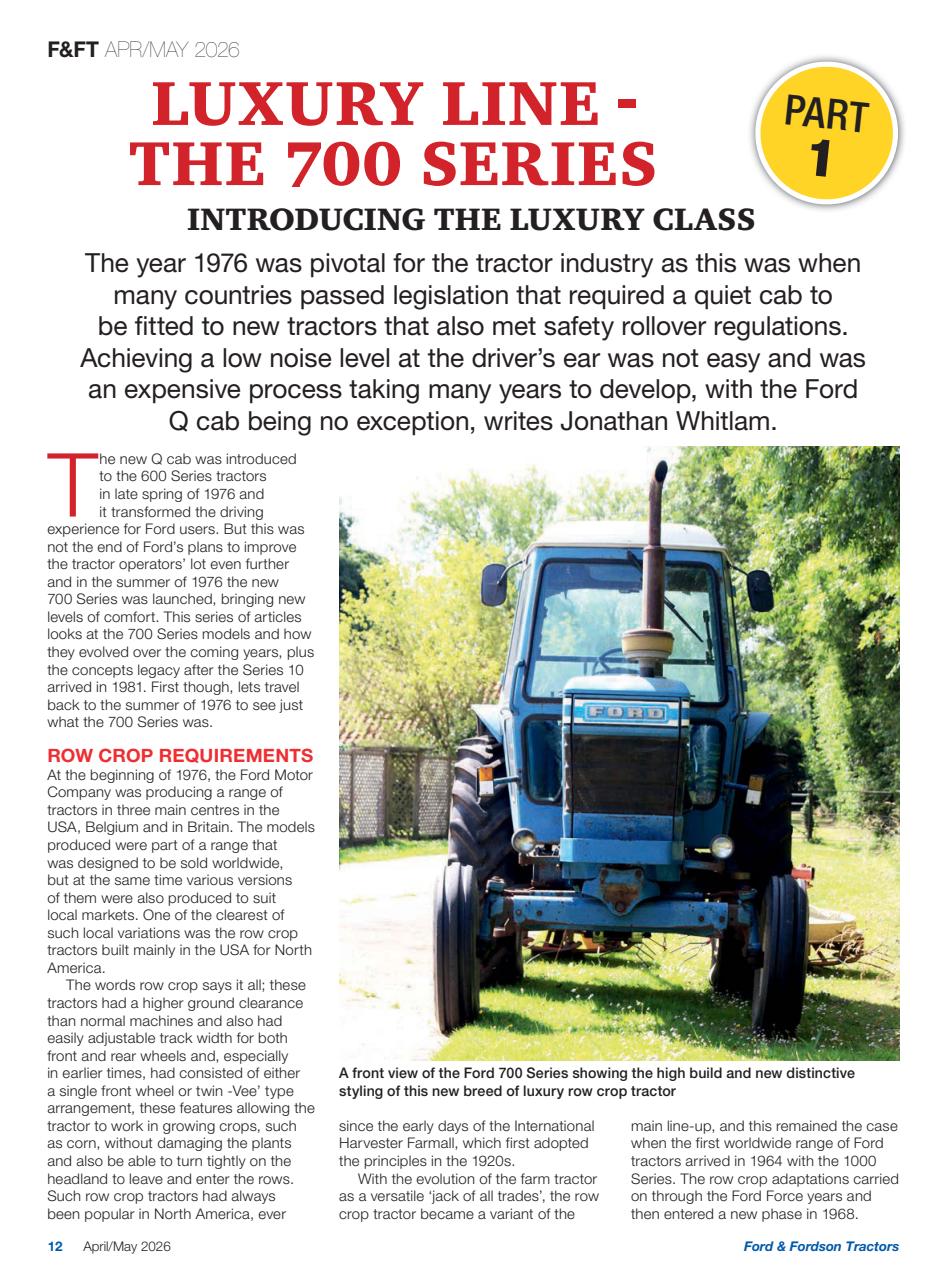 F&FT APR/MAY 2026

LUXURY LINE - THE 700 SERIES

PART 1

INTRODUCING THE LUXURY CLASS

The year 1976 was pivotal for the tractor industry as this was when many countries passed legislation that required a quiet cab to be fitted to new tractors that also met safety rollover regulations. Achieving a low noise level at the driver's ear was not easy and was an expensive process taking many years to develop, with the Ford Q cab being no exception, writes Jonathan Whitlam.

The new Q cab was introduced to the 600 Series tractors in late spring of 1976 and it transformed the driving experience for Ford users. But this was not the end of Ford's plans to improve the tractor operators' lot even further and in the summer of 1976 the new 700 Series was launched, bringing new levels of comfort. This series of articles looks at the 700 Series models and how they evolved over the coming years, plus the concepts legacy after the Series 10 arrived in 1981. First though, lets travel back to the summer of 1976 to see just what the 700 Series was.

ROW CROP REQUIREMENTS
At the beginning of 1976, the Ford Motor Company was producing a range of tractors in three main centres in the USA, Belgium and in Britain. The models produced were part of a range that was designed to be sold worldwide, but at the same time various versions of them were also produced to suit local markets. One of the clearest of such local variations was the row crop tractors built mainly in the USA for North America.

The words row crop says it all; these tractors had a higher ground clearance than normal machines and also had easily adjustable track width for both front and rear wheels and, especially in earlier times, had consisted of either a single front wheel or twin -Vee' type arrangement, these features allowing the tractor to work in growing crops, such as corn, without damaging the plants and also be able to turn tightly on the headland to leave and enter the rows. Such row crop tractors had always been popular in North America, ever since the early days of the International Harvester Farmall, which first adopted the principles in the 1920s.

With the evolution of the farm tractor as a versatile 'jack of all trades', the row crop tractor became a variant of the main line-up, and this remained the case when the first worldwide range of Ford tractors arrived in 1964 with the 1000 Series. The row crop adaptations carried on through the Ford Force years and then entered a new phase in 1968.

FORD

A front view of the Ford 700 Series showing the high build and new distinctive styling of this new breed of luxury row crop tractor

12 April/May 2026 Ford & Fordson Tractors